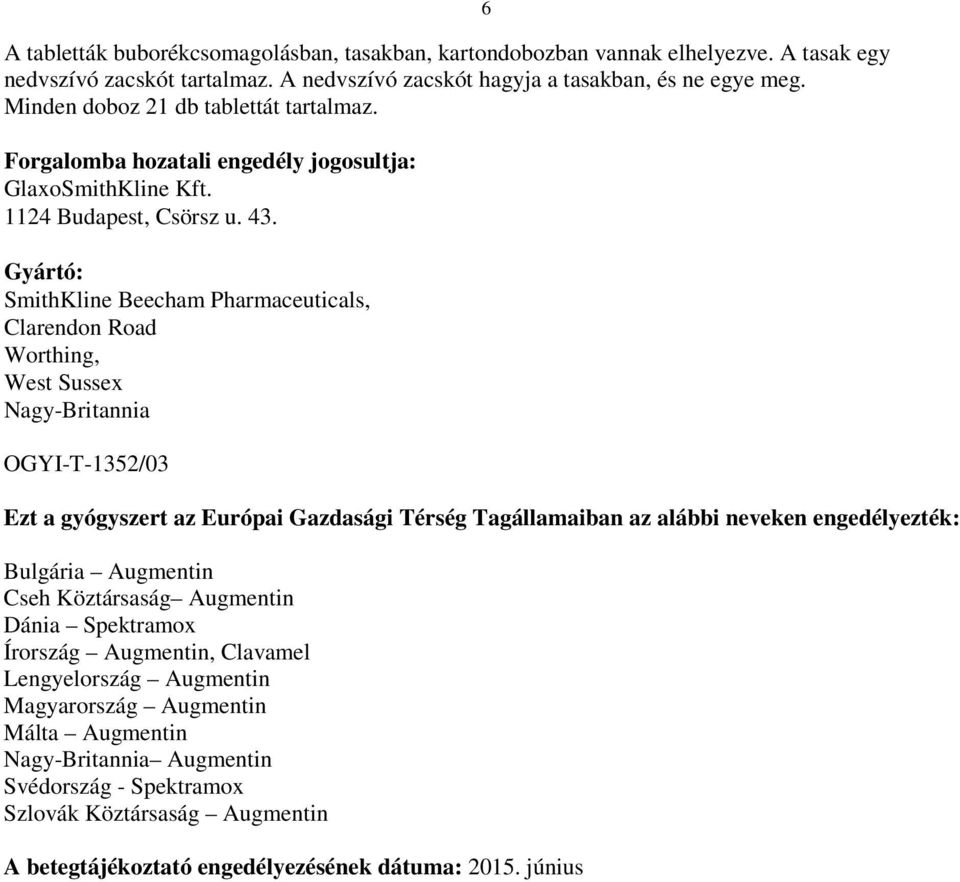 6

A tabletták buborékcsomagolásban, tasakban, kartondobozban vannak elhelyezve. A tasak egy nedvszívó zacskót tartalmaz. A nedvszívó zacskót hagyja a tasakban, és ne egye meg. Minden doboz 21 db tablettát tartalmaz.

Forgalomba hozatali engedély jogosultja:
GlaxoSmithKline Kft.
1124 Budapest, Csörsz u. 43.

Gyártó:
SmithKline Beecham Pharmaceuticals,
Clarendon Road
Worthing,
West Sussex
Nagy-Britannia

OGYI-T-1352/03

Ezt a gyógyszert az Európai Gazdasági Térség Tagállamaiban az alábbi neveken engedélyezték:

Bulgária – Augmentin
Cseh Köztársaság– Augmentin
Dánia – Spektramox
Írország – Augmentin, Clavamel
Lengyelország – Augmentin
Magyarország – Augmentin
Málta – Augmentin
Nagy-Britannia– Augmentin
Svédország - Spektramox
Szlovák Köztársaság – Augmentin

A betegtájékoztató engedélyezésének dátuma: 2015. június